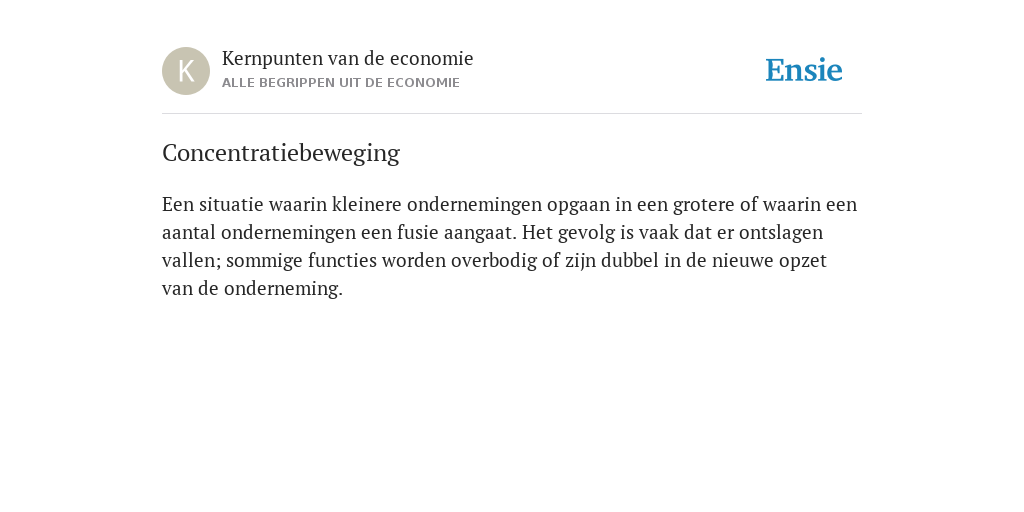 K

Kernpunten van de economie
ALLE BEGRIPPEN UIT DE ECONOMIE

Ensie

Concentratiebeweging

Een situatie waarin kleinere ondernemingen opgaan in een grotere of waarin een aantal ondernemingen een fusie aangaat. Het gevolg is vaak dat er ontslagen vallen; sommige functies worden overbodig of zijn dubbel in de nieuwe opzet van de onderneming.